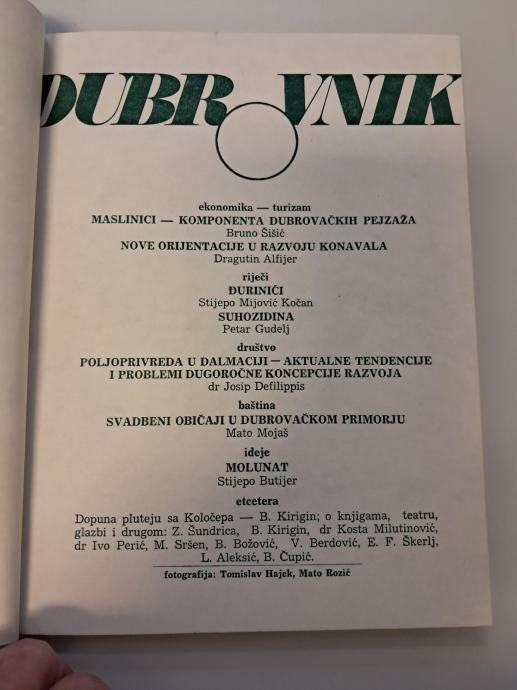 DUBROVNIK

ekonomika — turizam
MASLINICI — KOMPONENTA DUBROVAČKIH PEJZAŽA
Bruno Šišić
NOVE ORIJENTACIJE U RAZVOJU KONAVALA
Dragutin Alfijer

riječi
ĐURINIĆI
Stijepo Mijović Kočan
SUHOZIDINA
Petar Gudelj

društvo
POLJOPRIVREDA U DALMACIJI — AKTUALNE TENDENCIJE I PROBLEMI DUGOROČNE KONCEPCIJE RAZVOJA
dr Josip Defilippis

baština
SVADBENI OBIČAJI U DUBROVAČKOM PRIMORJU
Mato Mojaš

ideje
MOLUNAT
Stijepo Butijer

etcetera
Dopuna pluteju sa Koločepa — B. Kirigin; o knjigama, teatru, glazbi i drugom: Z. Šundrica, B. Kirigin, dr Kosta Milutinović, dr Ivo Perić, M. Sršen, B. Božović, V. Berdović, E. F. Škerlj, L. Aleksić, B. Čupić.

fotografija: Tomislav Hajek, Mato Rozić